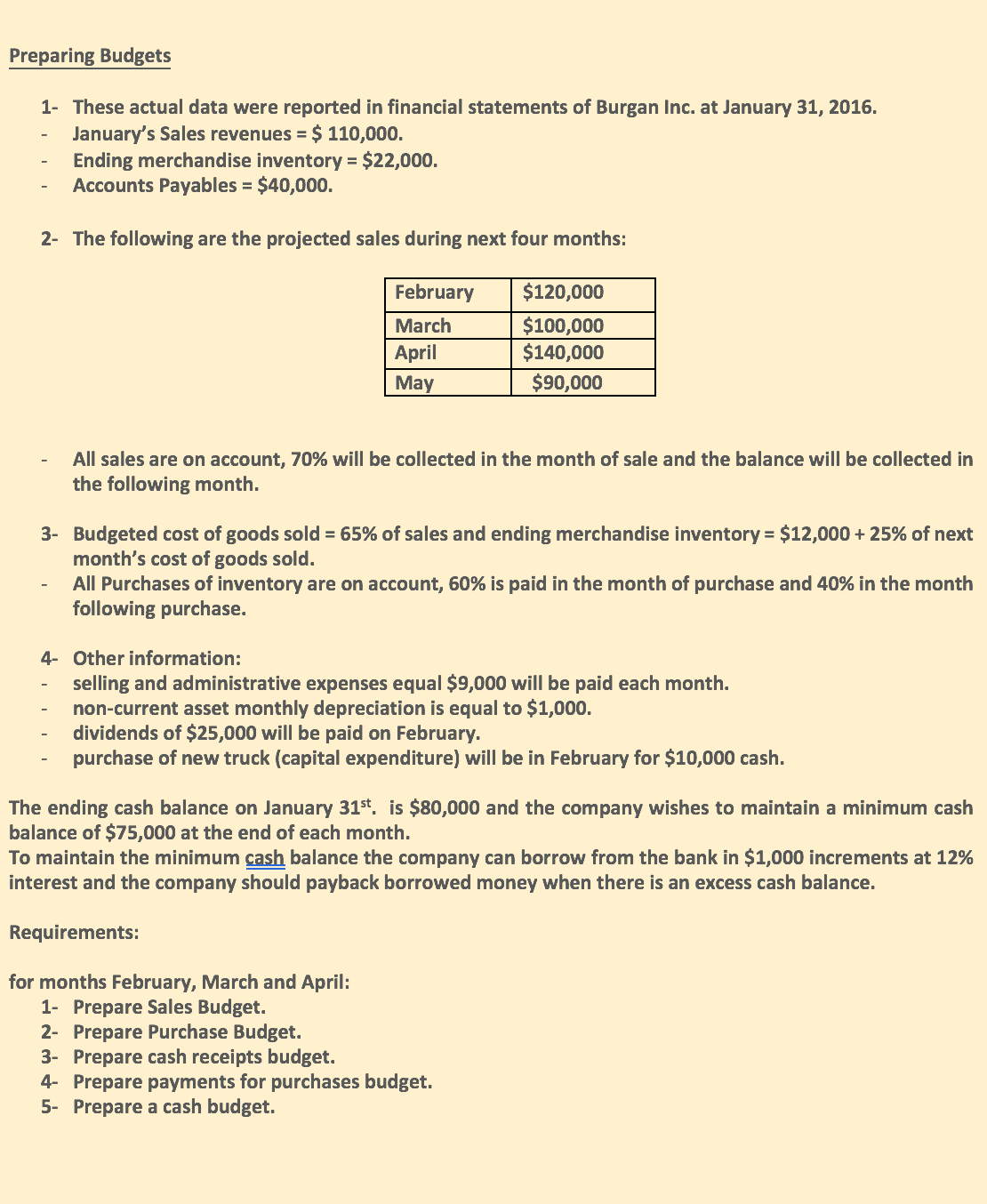 Preparing Budgets

1- These actual data were reported in financial statements of Burgan Inc. at January 31, 2016.
- January's Sales revenues = \$ 110,000.
- Ending merchandise inventory = \$22,000.
- Accounts Payables = \$40,000.

2- The following are the projected sales during next four months:

| February | \$120,000 |
|---|---|
| March | \$100,000 |
| April | \$140,000 |
| May | \$90,000 |

- All sales are on account, 70% will be collected in the month of sale and the balance will be collected in the following month.

3- Budgeted cost of goods sold = 65% of sales and ending merchandise inventory = \$12,000 + 25% of next month's cost of goods sold.
- All Purchases of inventory are on account, 60% is paid in the month of purchase and 40% in the month following purchase.

4- Other information:
- selling and administrative expenses equal \$9,000 will be paid each month.
- non-current asset monthly depreciation is equal to \$1,000.
- dividends of \$25,000 will be paid on February.
- purchase of new truck (capital expenditure) will be in February for \$10,000 cash.

The ending cash balance on January 31$^{st}$. is \$80,000 and the company wishes to maintain a minimum cash balance of \$75,000 at the end of each month.
To maintain the minimum cash balance the company can borrow from the bank in \$1,000 increments at 12% interest and the company should payback borrowed money when there is an excess cash balance.

Requirements:

for months February, March and April:
1- Prepare Sales Budget.
2- Prepare Purchase Budget.
3- Prepare cash receipts budget.
4- Prepare payments for purchases budget.
5- Prepare a cash budget.